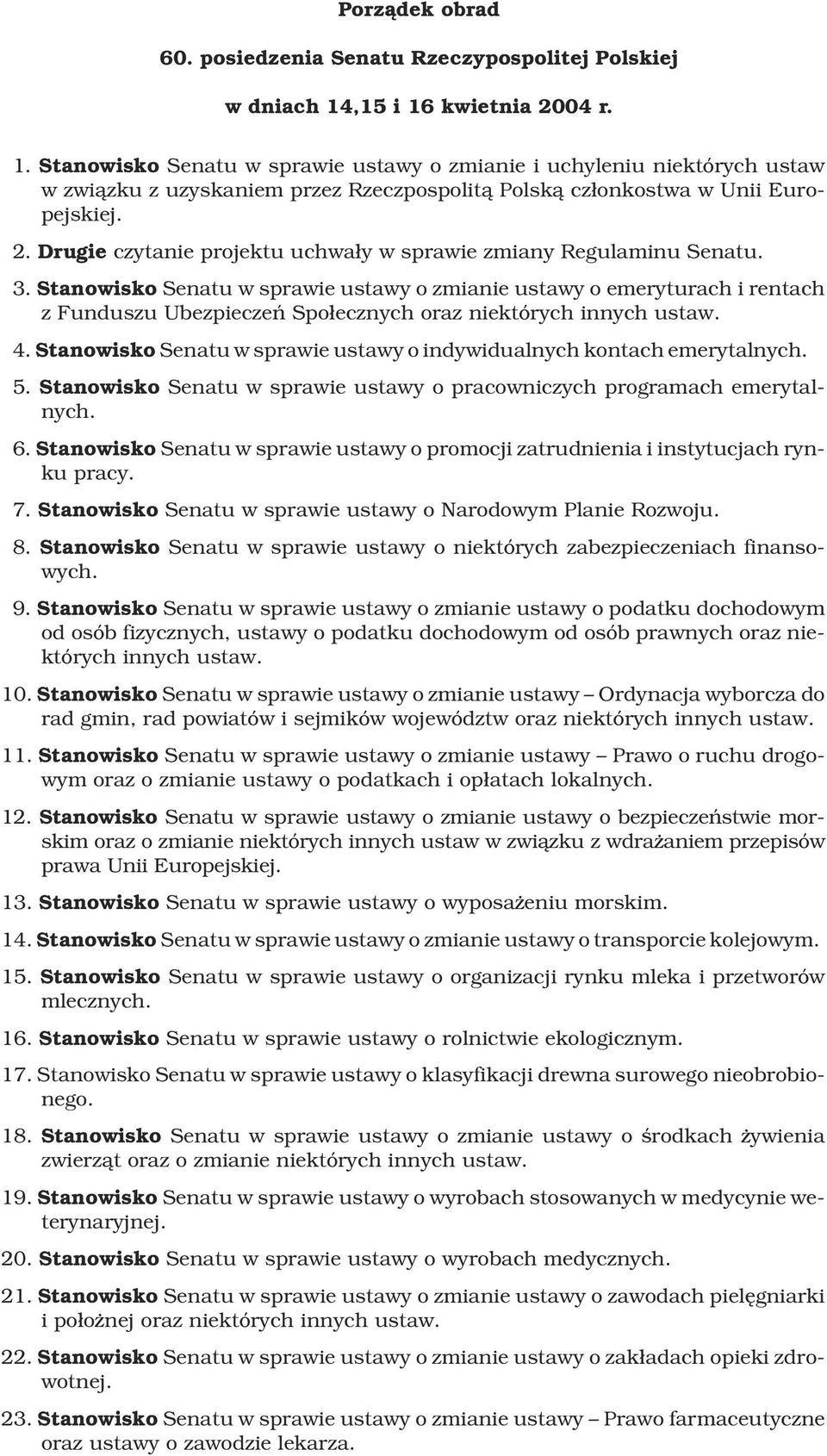 Porządek obrad

60. posiedzenia Senatu Rzeczypospolitej Polskiej

w dniach 14,15 i 16 kwietnia 2004 r.

1. Stanowisko Senatu w sprawie ustawy o zmianie i uchyleniu niektórych ustaw w związku z uzyskaniem przez Rzeczpospolitą Polską członkostwa w Unii Europejskiej.

2. Drugie czytanie projektu uchwały w sprawie zmiany Regulaminu Senatu.

3. Stanowisko Senatu w sprawie ustawy o zmianie ustawy o emeryturach i rentach z Funduszu Ubezpieczeń Społecznych oraz niektórych innych ustaw.

4. Stanowisko Senatu w sprawie ustawy o indywidualnych kontach emerytalnych.

5. Stanowisko Senatu w sprawie ustawy o pracowniczych programach emerytalnych.

6. Stanowisko Senatu w sprawie ustawy o promocji zatrudnienia i instytucjach rynku pracy.

7. Stanowisko Senatu w sprawie ustawy o Narodowym Planie Rozwoju.

8. Stanowisko Senatu w sprawie ustawy o niektórych zabezpieczeniach finansowych.

9. Stanowisko Senatu w sprawie ustawy o zmianie ustawy o podatku dochodowym od osób fizycznych, ustawy o podatku dochodowym od osób prawnych oraz niektórych innych ustaw.

10. Stanowisko Senatu w sprawie ustawy o zmianie ustawy – Ordynacja wyborcza do rad gmin, rad powiatów i sejmików województw oraz niektórych innych ustaw.

11. Stanowisko Senatu w sprawie ustawy o zmianie ustawy – Prawo o ruchu drogowym oraz o zmianie ustawy o podatkach i opłatach lokalnych.

12. Stanowisko Senatu w sprawie ustawy o zmianie ustawy o bezpieczeństwie morskim oraz o zmianie niektórych innych ustaw w związku z wdrażaniem przepisów prawa Unii Europejskiej.

13. Stanowisko Senatu w sprawie ustawy o wyposażeniu morskim.

14. Stanowisko Senatu w sprawie ustawy o zmianie ustawy o transporcie kolejowym.

15. Stanowisko Senatu w sprawie ustawy o organizacji rynku mleka i przetworów mlecznych.

16. Stanowisko Senatu w sprawie ustawy o rolnictwie ekologicznym.

17. Stanowisko Senatu w sprawie ustawy o klasyfikacji drewna surowego nieobrobionego.

18. Stanowisko Senatu w sprawie ustawy o zmianie ustawy o środkach żywienia zwierząt oraz o zmianie niektórych innych ustaw.

19. Stanowisko Senatu w sprawie ustawy o wyrobach stosowanych w medycynie weterynaryjnej.

20. Stanowisko Senatu w sprawie ustawy o wyrobach medycznych.

21. Stanowisko Senatu w sprawie ustawy o zmianie ustawy o zawodach pielęgniarki i położnej oraz niektórych innych ustaw.

22. Stanowisko Senatu w sprawie ustawy o zmianie ustawy o zakładach opieki zdrowotnej.

23. Stanowisko Senatu w sprawie ustawy o zmianie ustawy – Prawo farmaceutyczne oraz ustawy o zawodzie lekarza.